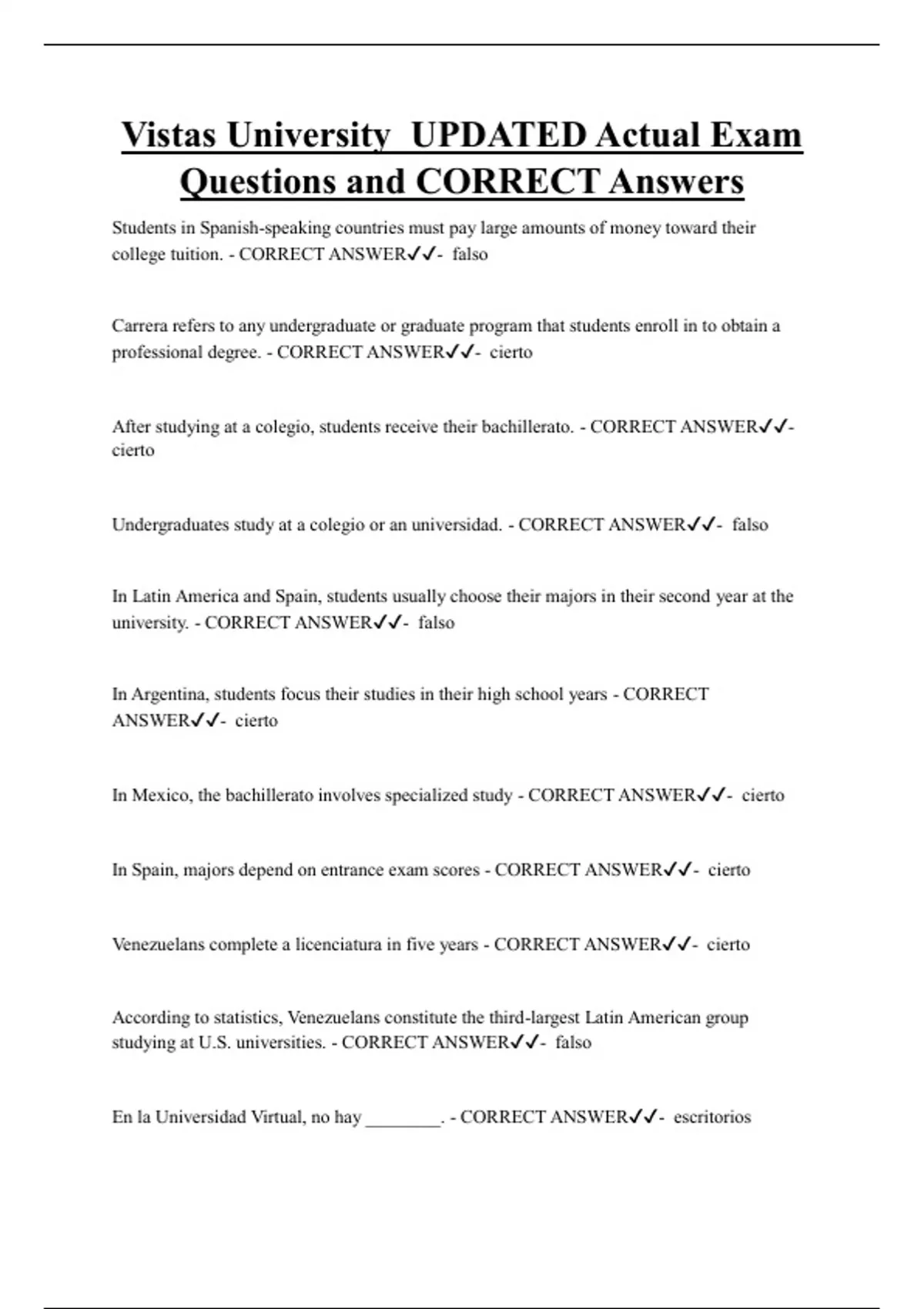 Vistas University UPDATED Actual Exam Questions and CORRECT Answers

Students in Spanish-speaking countries must pay large amounts of money toward their college tuition. - CORRECT ANSWER✓✓- falso

Carrera refers to any undergraduate or graduate program that students enroll in to obtain a professional degree. - CORRECT ANSWER✓✓- cierto

After studying at a colegio, students receive their bachillerato. - CORRECT ANSWER✓✓- cierto

Undergraduates study at a colegio or an universidad. - CORRECT ANSWER✓✓- falso

In Latin America and Spain, students usually choose their majors in their second year at the university. - CORRECT ANSWER✓✓- falso

In Argentina, students focus their studies in their high school years - CORRECT ANSWER✓✓- cierto

In Mexico, the bachillerato involves specialized study - CORRECT ANSWER✓✓- cierto

In Spain, majors depend on entrance exam scores - CORRECT ANSWER✓✓- cierto

Venezuelans complete a licenciatura in five years - CORRECT ANSWER✓✓- cierto

According to statistics, Venezuelans constitute the third-largest Latin American group studying at U.S. universities. - CORRECT ANSWER✓✓- falso

En la Universidad Virtual, no hay ____. - CORRECT ANSWER✓✓- escritorios